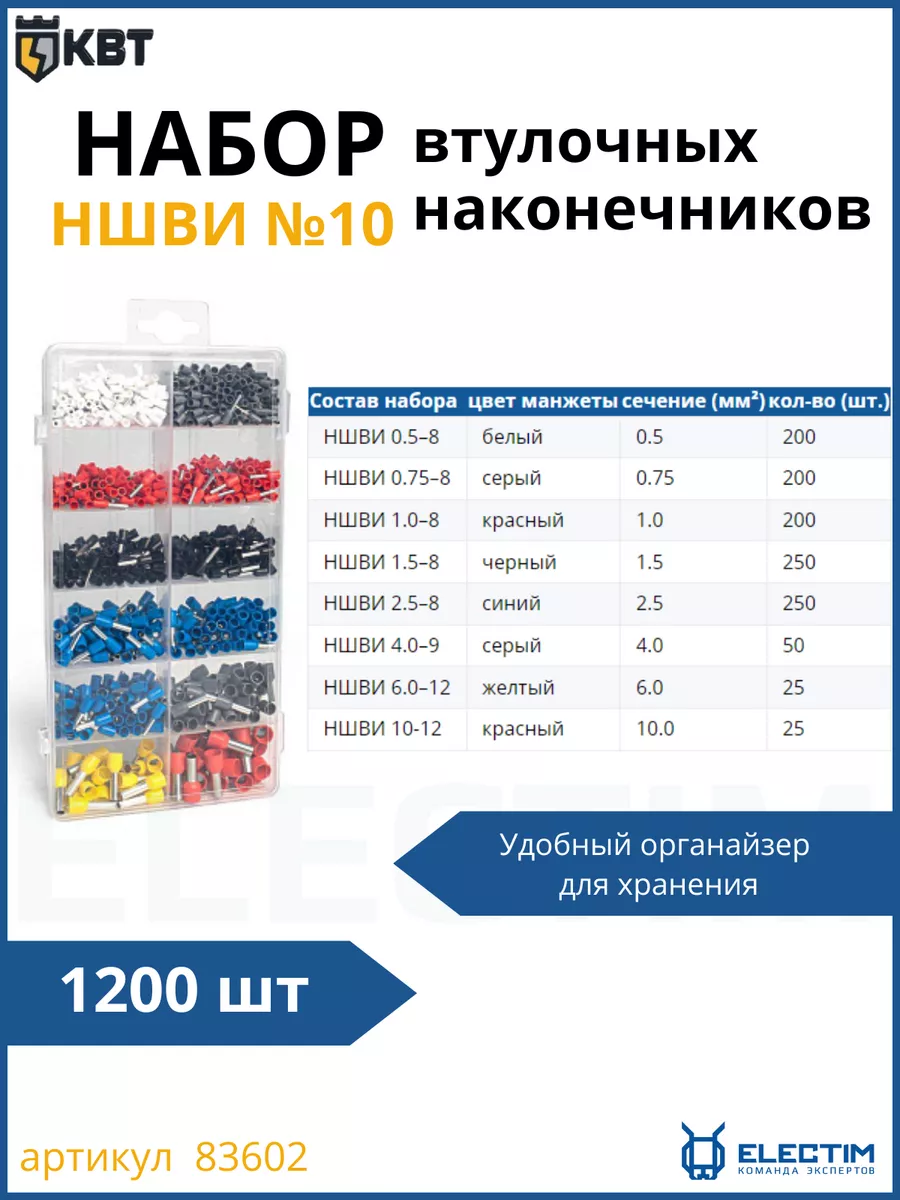 КВТ

НАБОР
НШВИ №10

втулочных наконечников

| Состав набора | цвет манжеты | сечение (мм²) | кол-во (шт.) |
|---|---|---|---|
| НШВИ 0.5–8 | белый | 0.5 | 200 |
| НШВИ 0.75–8 | серый | 0.75 | 200 |
| НШВИ 1.0–8 | красный | 1.0 | 200 |
| НШВИ 1.5–8 | черный | 1.5 | 250 |
| НШВИ 2.5–8 | синий | 2.5 | 250 |
| НШВИ 4.0–9 | серый | 4.0 | 50 |
| НШВИ 6.0–12 | желтый | 6.0 | 25 |
| НШВИ 10-12 | красный | 10.0 | 25 |

Удобный органайзер для хранения

1200 шт

артикул 83602

ELECTIM
КОМАНДА ЭКСПЕРТОВ

ELECTIM